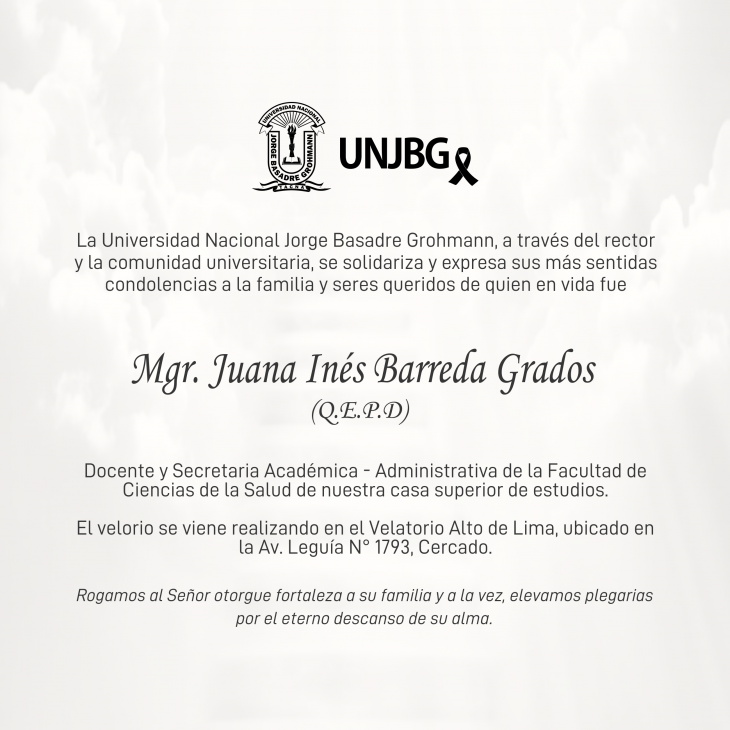 UNIVERSIDAD NACIONAL
JORGE BASADRE GROHMANN
TACNA

UNJBG

La Universidad Nacional Jorge Basadre Grohmann, a través del rector y la comunidad universitaria, se solidariza y expresa sus más sentidas condolencias a la familia y seres queridos de quien en vida fue

Mgr. Juana Inés Barreda Grados
(Q.E.P.D)

Docente y Secretaria Académica - Administrativa de la Facultad de Ciencias de la Salud de nuestra casa superior de estudios.

El velorio se viene realizando en el Velatorio Alto de Lima, ubicado en la Av. Leguía N° 1793, Cercado.

Rogamos al Señor otorgue fortaleza a su familia y a la vez, elevamos plegarias por el eterno descanso de su alma.